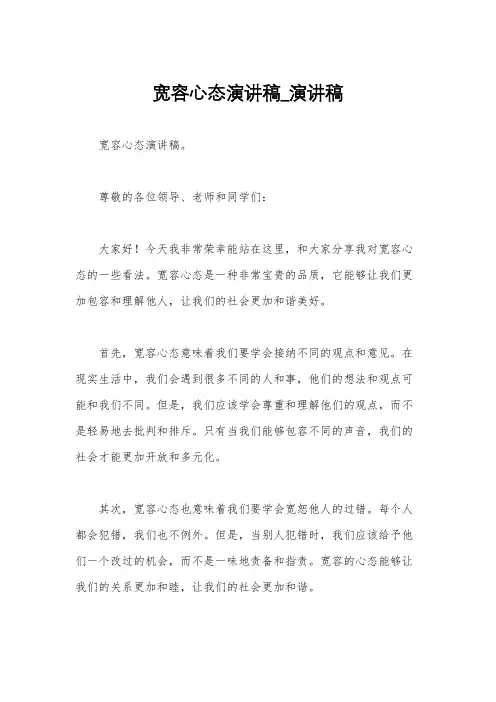 宽容心态演讲稿_演讲稿

宽容心态演讲稿。

尊敬的各位领导、老师和同学们：

大家好！今天我非常荣幸能站在这里，和大家分享我对宽容心态的一些看法。宽容心态是一种非常宝贵的品质，它能够让我们更加包容和理解他人，让我们的社会更加和谐美好。

首先，宽容心态意味着我们要学会接纳不同的观点和意见。在现实生活中，我们会遇到很多不同的人和事，他们的想法和观点可能和我们不同。但是，我们应该学会尊重和理解他们的观点，而不是轻易地去批判和排斥。只有当我们能够包容不同的声音，我们的社会才能更加开放和多元化。

其次，宽容心态也意味着我们要学会宽恕他人的过错。每个人都会犯错，我们也不例外。但是，当别人犯错时，我们应该给予他们一个改过的机会，而不是一味地责备和指责。宽容的心态能够让我们的关系更加和睦，让我们的社会更加和谐。